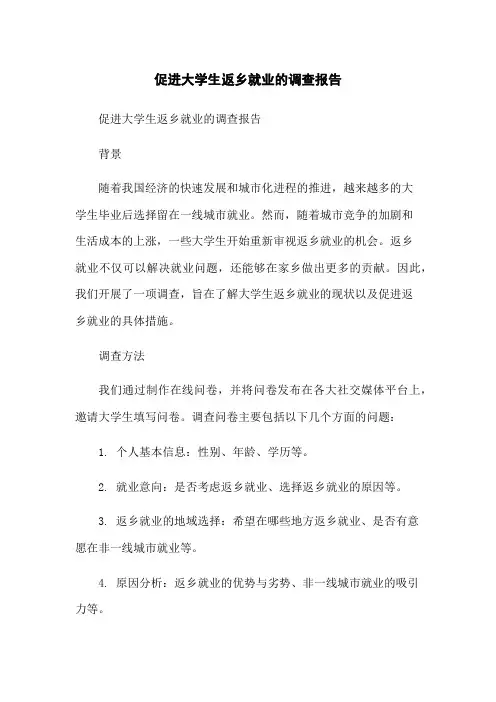 促进大学生返乡就业的调查报告

促进大学生返乡就业的调查报告

背景

随着我国经济的快速发展和城市化进程的推进，越来越多的大学生毕业后选择留在一线城市就业。然而，随着城市竞争的加剧和生活成本的上涨，一些大学生开始重新审视返乡就业的机会。返乡就业不仅可以解决就业问题，还能够在家乡做出更多的贡献。因此，我们开展了一项调查，旨在了解大学生返乡就业的现状以及促进返乡就业的具体措施。

调查方法

我们通过制作在线问卷，并将问卷发布在各大社交媒体平台上，邀请大学生填写问卷。调查问卷主要包括以下几个方面的问题：

1. 个人基本信息：性别、年龄、学历等。

2. 就业意向：是否考虑返乡就业、选择返乡就业的原因等。

3. 返乡就业的地域选择：希望在哪些地方返乡就业、是否有意愿在非一线城市就业等。

4. 原因分析：返乡就业的优势与劣势、非一线城市就业的吸引力等。